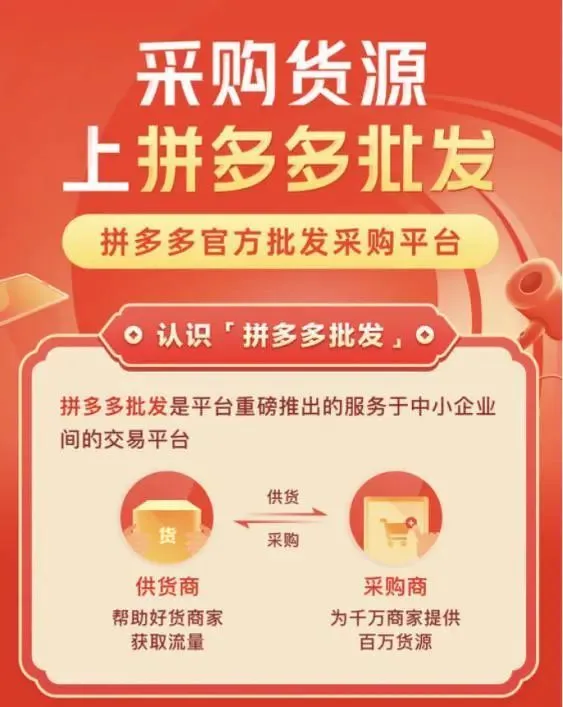 采购货源
上拼多多批发

拼多多官方批发采购平台

认识「拼多多批发」

拼多多批发是平台重磅推出的服务于中小企业间的交易平台

货

供货

采购

供货商
帮助好货商家
获取流量

采购商
为千万商家提供
百万货源